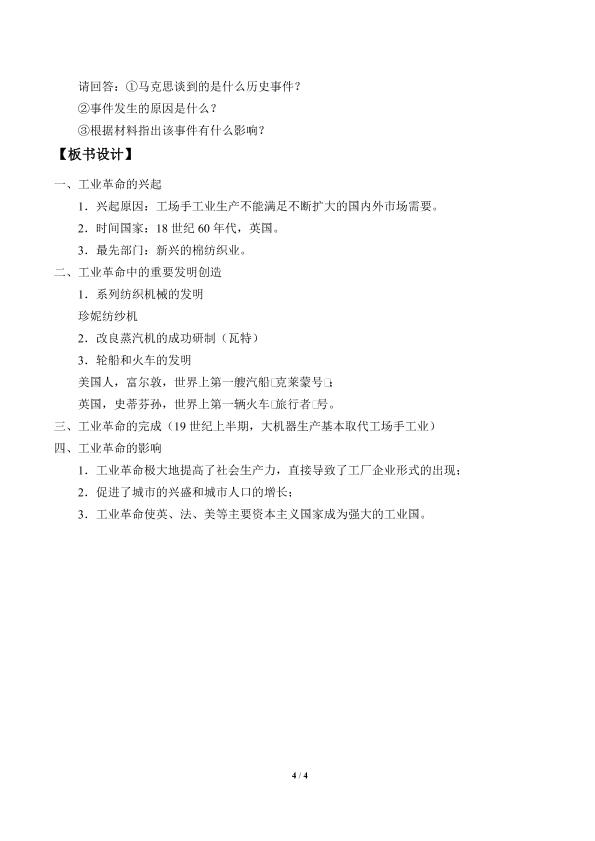 请回答：①马克思谈到的是什么历史事件？

②事件发生的原因是什么？

③根据材料指出该事件有什么影响？

【板书设计】

一、工业革命的兴起

1．兴起原因：工场手工业生产不能满足不断扩大的国内外市场需要。

2．时间国家：18 世纪 60 年代，英国。

3．最先部门：新兴的棉纺织业。

二、工业革命中的重要发明创造

1．系列纺织机械的发明

珍妮纺纱机

2．改良蒸汽机的成功研制（瓦特）

3．轮船和火车的发明

美国人，富尔敦，世界上第一艘汽船□克莱蒙号□；

英国，史蒂芬孙，世界上第一辆火车□旅行者□号。

三、工业革命的完成（19 世纪上半期，大机器生产基本取代工场手工业）

四、工业革命的影响

1．工业革命极大地提高了社会生产力，直接导致了工厂企业形式的出现；

2．促进了城市的兴盛和城市人口的增长；

3．工业革命使英、法、美等主要资本主义国家成为强大的工业国。

4 / 4